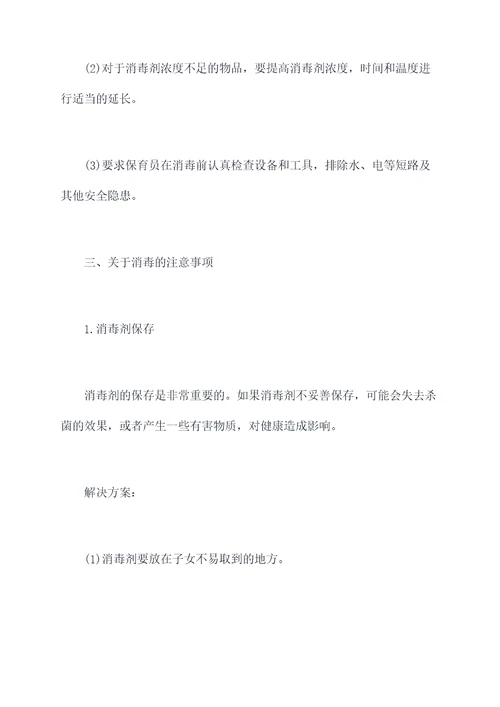 (2)对于消毒剂浓度不足的物品，要提高消毒剂浓度，时间和温度进行适当的延长。

(3)要求保育员在消毒前认真检查设备和工具，排除水、电等短路及其他安全隐患。

三、关于消毒的注意事项

1.消毒剂保存

消毒剂的保存是非常重要的。如果消毒剂不妥善保存，可能会失去杀菌的效果，或者产生一些有害物质，对健康造成影响。

解决方案：

(1)消毒剂要放在子女不易取到的地方。